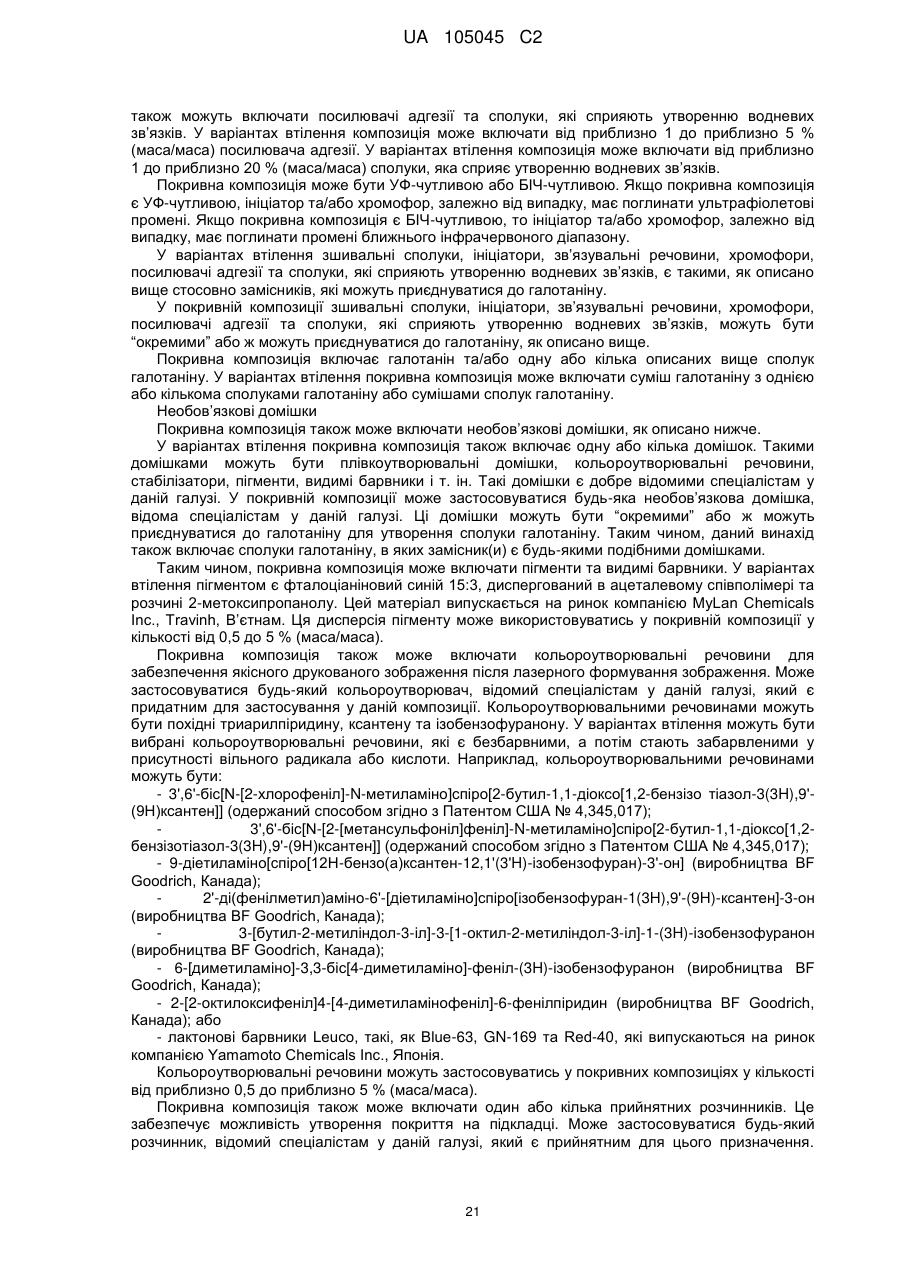 UA 105045 C2

також можуть включати посилювачі адгезії та сполуки, які сприяють утворенню водневих зв'язків. У варіантах втілення композиція може включати від приблизно 1 до приблизно 5 % (маса/маса) посилювача адгезії. У варіантах втілення композиція може включати від приблизно 1 до приблизно 20 % (маса/маса) сполуки, яка сприяє утворенню водневих зв'язків.

Покривна композиція може бути УФ-чутливою або БІЧ-чутливою. Якщо покривна композиція є УФ-чутливою, ініціатор та/або хромофор, залежно від випадку, має поглинати ультрафіолетові промені. Якщо покривна композиція є БІЧ-чутливою, то ініціатор та/або хромофор, залежно від випадку, має поглинати промені ближнього інфрачервоного діапазону.

У варіантах втілення зшивальні сполуки, ініціатори, зв'язувальні речовини, хромофори, посилювачі адгезії та сполуки, які сприяють утворенню водневих зв'язків, є такими, як описано вище стосовно замісників, які можуть приєднуватися до галотаніну.

У покривній композиції зшивальні сполуки, ініціатори, зв'язувальні речовини, хромофори, посилювачі адгезії та сполуки, які сприяють утворенню водневих зв'язків, можуть бути "окремими" або ж можуть приєднуватися до галотаніну, як описано вище.

Покривна композиція включає галотанін та/або одну або кілька описаних вище сполук галотаніну. У варіантах втілення покривна композиція може включати суміш галотаніну з однією або кількома сполуками галотаніну або сумішами сполук галотаніну.

Необов'язкові домішки

Покривна композиція також може включати необов'язкові домішки, як описано нижче.

У варіантах втілення покривна композиція також включає одну або кілька домішок. Такими домішками можуть бути плівкоутворювальні домішки, кольороутворювальні речовини, стабілізатори, пігменти, видимі барвники і т. ін. Такі домішки є добре відомими спеціалістам у даній галузі. У покривній композиції може застосовуватися будь-яка необов'язкова домішка, відома спеціалістам у даній галузі. Ці домішки можуть бути "окремими" або ж можуть приєднуватися до галотаніну для утворення сполуки галотаніну. Таким чином, даний винахід також включає сполуки галотаніну, в яких замісник(и) є будь-якими подібними домішками.

Таким чином, покривна композиція може включати пігменти та видимі барвники. У варіантах втілення пігментом є фталоціаніновий синій 15:3, диспергований в ацеталевому співполімері та розчині 2-метоксипропанолу. Цей матеріал випускається на ринок компанією MyLan Chemicals Inc., Travinh, В'єтнам. Ця дисперсія пігменту може використовуватись у покривній композиції у кількості від 0,5 до 5 % (маса/маса).

Покривна композиція також може включати кольороутворювальні речовини для забезпечення якісного друкованого зображення після лазерного формування зображення. Може застосовуватися будь-який кольороутворювач, відомий спеціалістам у даній галузі, який є придатним для застосування у даній композиції. Кольороутворювальними речовинами можуть бути похідні триарилпіридину, ксантену та ізобензофуранону. У варіантах втілення можуть бути вибрані кольороутворювальні речовини, які є безбарвними, а потім стають забарвленими у присутності вільного радикала або кислоти. Наприклад, кольороутворювальними речовинами можуть бути:

- 3',6'-біс[N-[2-хлорофеніл]-N-метиламіно]спіро[2-бутил-1,1-діоксо[1,2-бензізо тіазол-3(3H),9'-(9H)ксантен]] (одержаний способом згідно з Патентом США № 4,345,017);

- 3',6'-біс[N-[2-[метансульфоніл]феніл]-N-метиламіно]спіро[2-бутил-1,1-діоксо[1,2-бензізотіазол-3(3H),9'-(9H)ксантен]] (одержаний способом згідно з Патентом США № 4,345,017);

- 9-діетиламіно[спіро[12H-бензо(а)ксантен-12,1'(3'H)-ізобензофуран)-3'-он] (виробництва BF Goodrich, Канада);

- 2'-ді(фенілметил)аміно-6'-[діетиламіно]спіро[ізобензофуран-1(3H),9'-(9H)-ксантен]-3-он (виробництва BF Goodrich, Канада);

- 3-[бутил-2-метиліндол-3-іл]-3-[1-октил-2-метиліндол-3-іл]-1-(3H)-ізобензофуранон (виробництва BF Goodrich, Канада);

- 6-[диметиламіно]-3,3-біс[4-диметиламіно]-феніл-(3H)-ізобензофуранон (виробництва BF Goodrich, Канада);

- 2-[2-октилоксифеніл]4-[4-диметиламінофеніл]-6-фенілпіридин (виробництва BF Goodrich, Канада); або

- лактонові барвники Leuco, такі, як Blue-63, GN-169 та Red-40, які випускаються на ринок компанією Yamamoto Chemicals Inc., Японія.

Кольороутворювальні речовини можуть застосовуватись у покривних композиціях у кількості від приблизно 0,5 до приблизно 5 % (маса/маса).

Покривна композиція також може включати один або кілька прийнятних розчинників. Це забезпечує можливість утворення покриття на підкладці. Може застосовуватися будь-який розчинник, відомий спеціалістам у даній галузі, який є прийнятним для цього призначення.

21